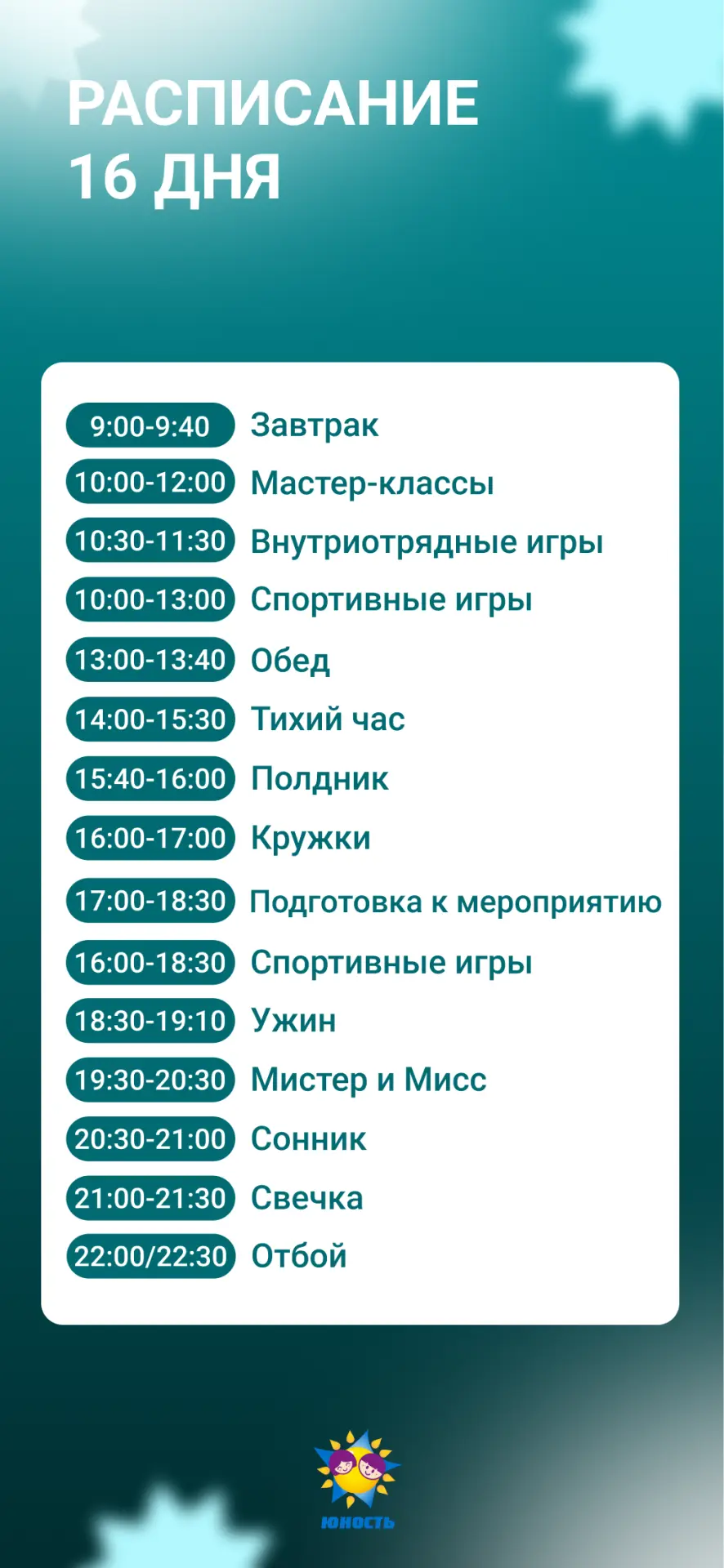 РАСПИСАНИЕ
16 ДНЯ

9:00-9:40 Завтрак
10:00-12:00 Мастер-классы
10:30-11:30 Внутриотрядные игры
10:00-13:00 Спортивные игры
13:00-13:40 Обед
14:00-15:30 Тихий час
15:40-16:00 Полдник
16:00-17:00 Кружки
17:00-18:30 Подготовка к мероприятию
16:00-18:30 Спортивные игры
18:30-19:10 Ужин
19:30-20:30 Мистер и Мисс
20:30-21:00 Сонник
21:00-21:30 Свечка
22:00/22:30 Отбой

ЮНОСТЬ